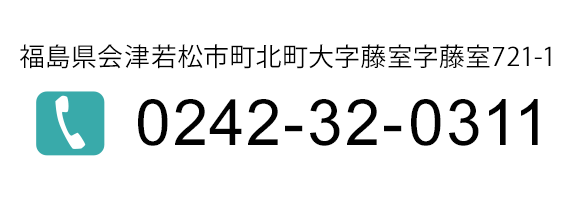 福島県会津若松市町北町大字藤室字藤室721-1

0242-32-0311